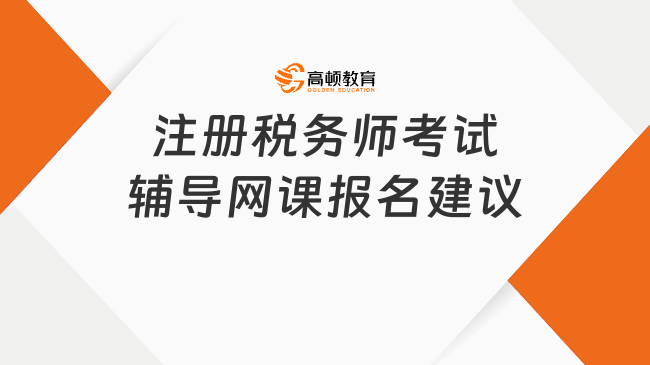 高顿教育
GOLDEN EDUCATION

注册税务师考试
辅导网课报名建议